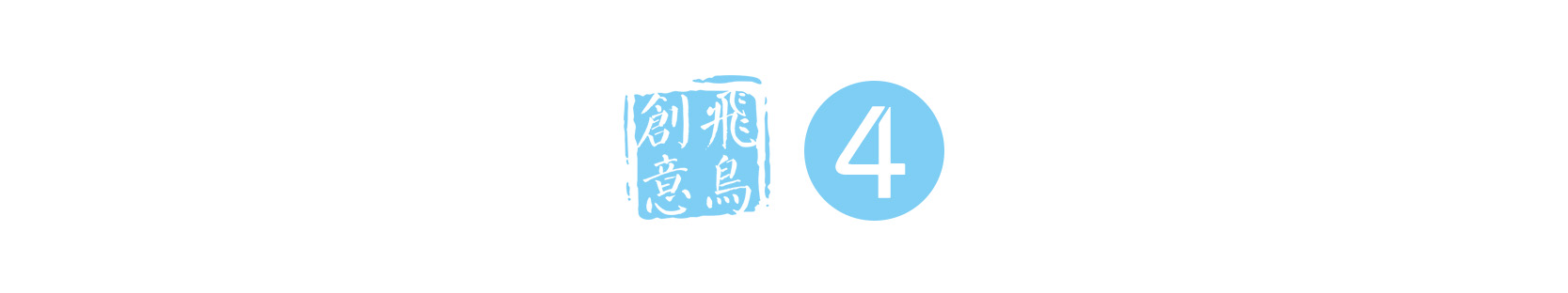 飛鳥創意

4